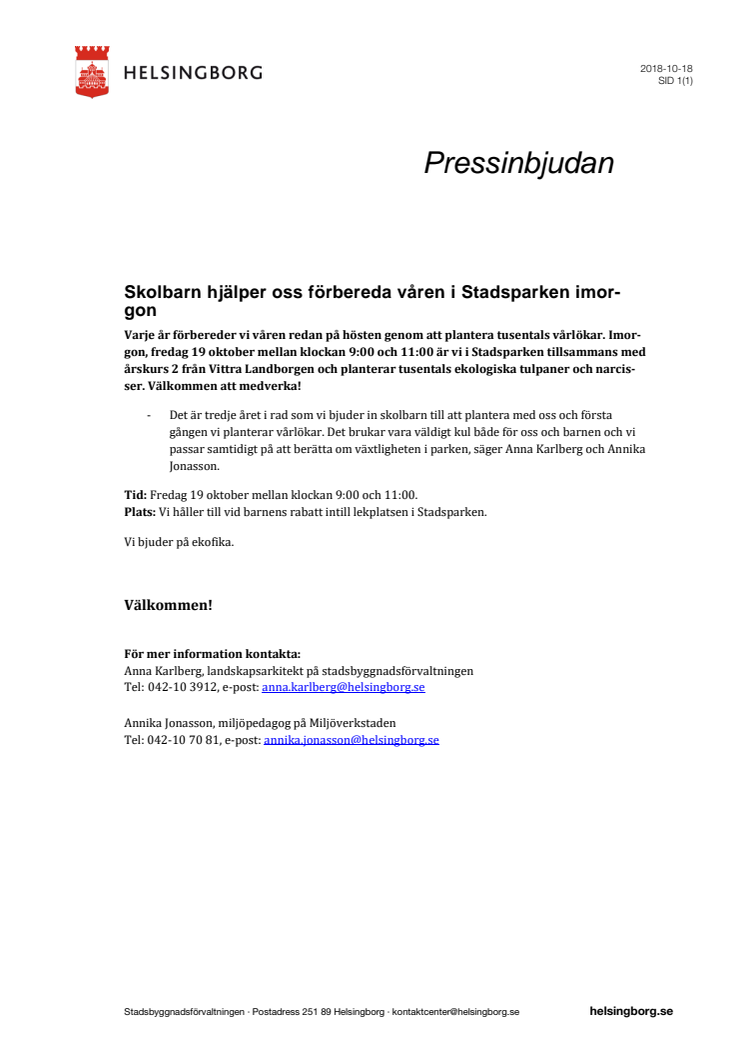 HELSINGBORG

2018-10-18
SID 1(1)

Pressinbjudan

Skolbarn hjälper oss förbereda våren i Stadsparken imorgon

Varje år förbereder vi våren redan på hösten genom att plantera tusentals vårlökar. Imorgon, fredag 19 oktober mellan klockan 9:00 och 11:00 är vi i Stadsparken tillsammans med årskurs 2 från Vittra Landborgen och planterar tusentals ekologiska tulpaner och narcisser. Välkommen att medverka!

- Det är tredje året i rad som vi bjuder in skolbarn till att plantera med oss och första gången vi planterar vårlökar. Det brukar vara väldigt kul både för oss och barnen och vi passar samtidigt på att berätta om växtligheten i parken, säger Anna Karlberg och Annika Jonasson.

Tid: Fredag 19 oktober mellan klockan 9:00 och 11:00.
Plats: Vi håller till vid barnens rabatt intill lekplatsen i Stadsparken.

Vi bjuder på ekofika.

Välkommen!

För mer information kontakta:
Anna Karlberg, landskapsarkitekt på stadsbyggnadsförvaltningen
Tel: 042-10 3912, e-post: anna.karlberg@helsingborg.se

Annika Jonasson, miljöpedagog på Miljöverkstaden
Tel: 042-10 70 81, e-post: annika.jonasson@helsingborg.se

Stadsbyggnadsförvaltningen · Postadress 251 89 Helsingborg · kontaktcenter@helsingborg.se

helsingborg.se